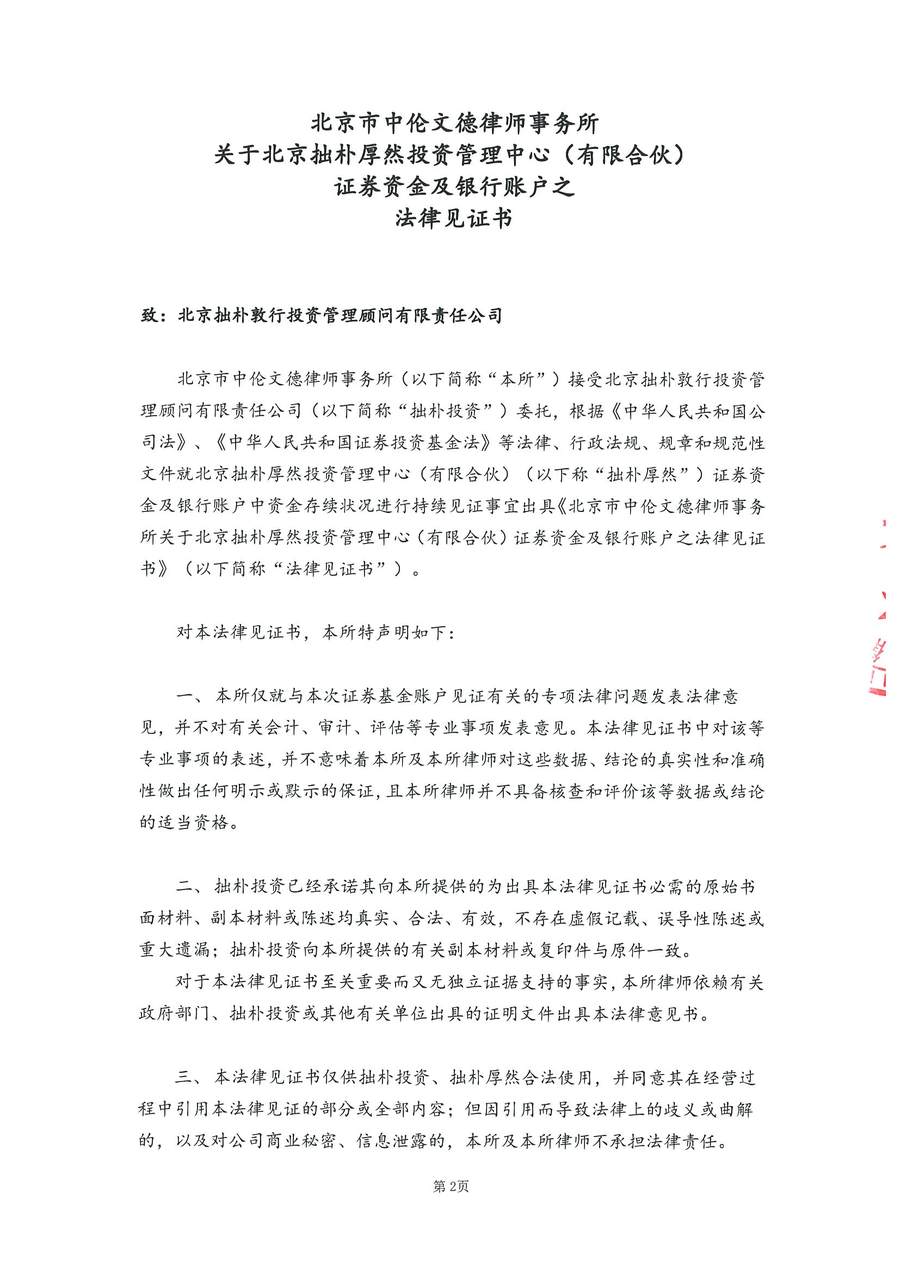 北京市中伦文德律师事务所
关于北京拙朴厚然投资管理中心（有限合伙）
证券资金及银行账户之
法律见证书

致：北京拙朴敦行投资管理顾问有限责任公司

北京市中伦文德律师事务所（以下简称“本所”）接受北京拙朴敦行投资管理顾问有限责任公司（以下简称“拙朴投资”）委托，根据《中华人民共和国公司法》、《中华人民共和国证券投资基金法》等法律、行政法规、规章和规范性文件就北京拙朴厚然投资管理中心（有限合伙）（以下称“拙朴厚然”）证券资金及银行账户中资金存续状况进行持续见证事宜出具《北京市中伦文德律师事务所关于北京拙朴厚然投资管理中心（有限合伙）证券资金及银行账户之法律见证书》（以下简称“法律见证书”）。

对本法律见证书，本所特声明如下：

一、本所仅就与本次证券基金账户见证有关的专项法律问题发表法律意见，并不对有关会计、审计、评估等专业事项发表意见。本法律见证书中对该等专业事项的表述，并不意味着本所及本所律师对这些数据、结论的真实性和准确性做出任何明示或默示的保证，且本所律师并不具备核查和评价该等数据或结论的适当资格。

二、拙朴投资已经承诺其向本所提供的为出具本法律见证书必需的原始书面材料、副本材料或陈述均真实、合法、有效，不存在虚假记载、误导性陈述或重大遗漏；拙朴投资向本所提供的有关副本材料或复印件与原件一致。
对于本法律见证书至关重要而又无独立证据支持的事实，本所律师依赖有关政府部门、拙朴投资或其他有关单位出具的证明文件出具本法律意见书。

三、本法律见证书仅供拙朴投资、拙朴厚然合法使用，并同意其在经营过程中引用本法律见证的部分或全部内容；但因引用而导致法律上的歧义或曲解的，以及对公司商业秘密、信息泄露的，本所及本所律师不承担法律责任。

第2页